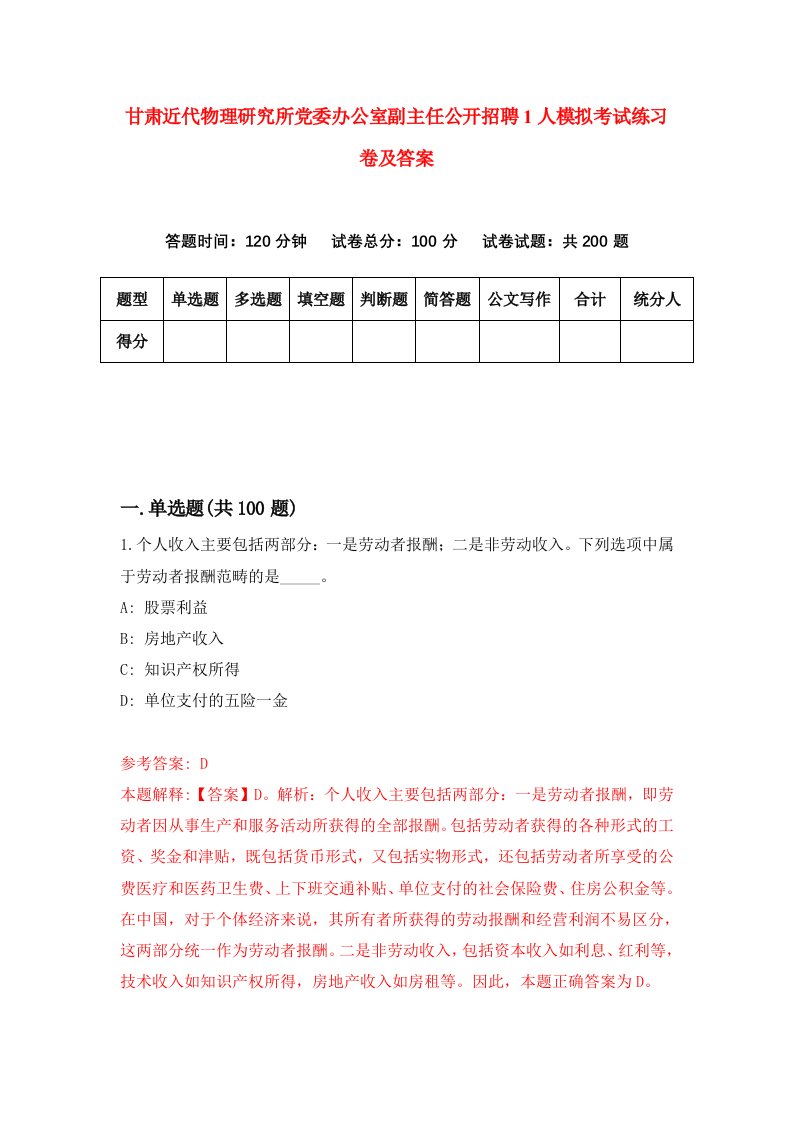 甘肃近代物理研究所党委办公室副主任公开招聘1人模拟考试练习卷及答案

答题时间：120分钟　试卷总分：100分　试卷试题：共200题

| 题型 | 单选题 | 多选题 | 填空题 | 判断题 | 简答题 | 公文写作 | 合计 | 统分人 |
|---|---|---|---|---|---|---|---|---|
| 得分 | | | | | | | | |

一.单选题(共100题)

1.个人收入主要包括两部分：一是劳动者报酬；二是非劳动收入。下列选项中属于劳动者报酬范畴的是_____。

A: 股票利益

B: 房地产收入

C: 知识产权所得

D: 单位支付的五险一金

参考答案: D

本题解释:【答案】D。解析：个人收入主要包括两部分：一是劳动者报酬，即劳动者因从事生产和服务活动所获得的全部报酬。包括劳动者获得的各种形式的工资、奖金和津贴，既包括货币形式，又包括实物形式，还包括劳动者所享受的公费医疗和医药卫生费、上下班交通补贴、单位支付的社会保险费、住房公积金等。在中国，对于个体经济来说，其所有者所获得的劳动报酬和经营利润不易区分，这两部分统一作为劳动者报酬。二是非劳动收入，包括资本收入如利息、红利等，技术收入如知识产权所得，房地产收入如房租等。因此，本题正确答案为D。